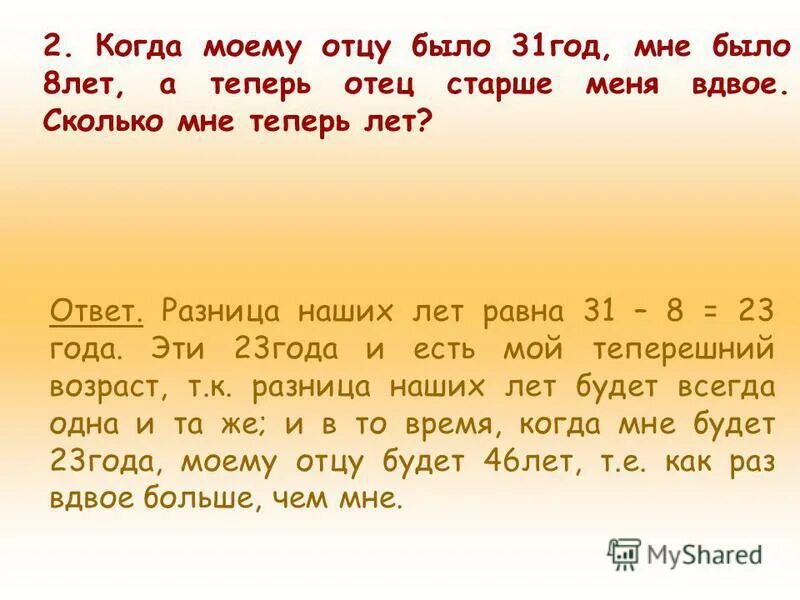 2. Когда моему отцу было 31год, мне было 8лет, а теперь отец старше меня вдвое. Сколько мне теперь лет?

Ответ. Разница наших лет равна 31 – 8 = 23 года. Эти 23года и есть мой теперешний возраст, т.к. разница наших лет будет всегда одна и та же; и в то время, когда мне будет 23года, моему отцу будет 46лет, т.е. как раз вдвое больше, чем мне.

MyShared